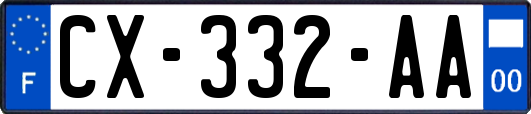 F
CX-332-AA
00